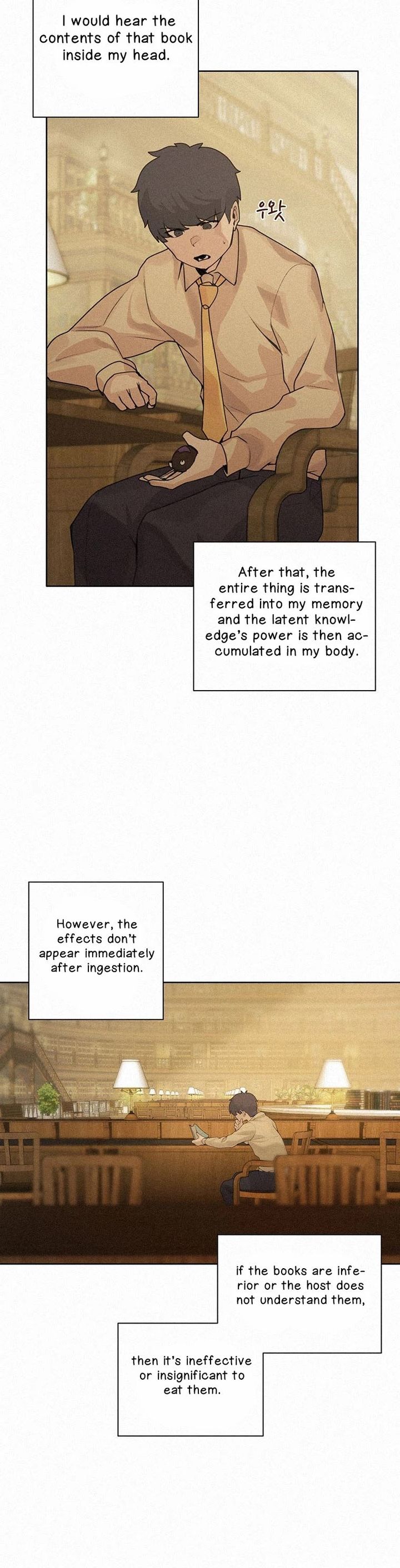 I would hear the contents of that book inside my head.

우왓

After that, the entire thing is transferred into my memory and the latent knowledge's power is then accumulated in my body.

However, the effects don't appear immediately after ingestion.

if the books are inferior or the host does not understand them,

then it's ineffective or insignificant to eat them.